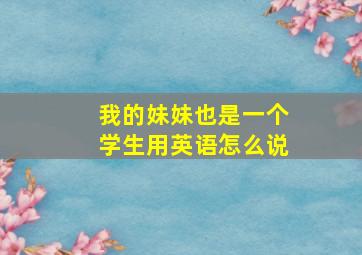 我的妹妹也是一个学生用英语怎么说